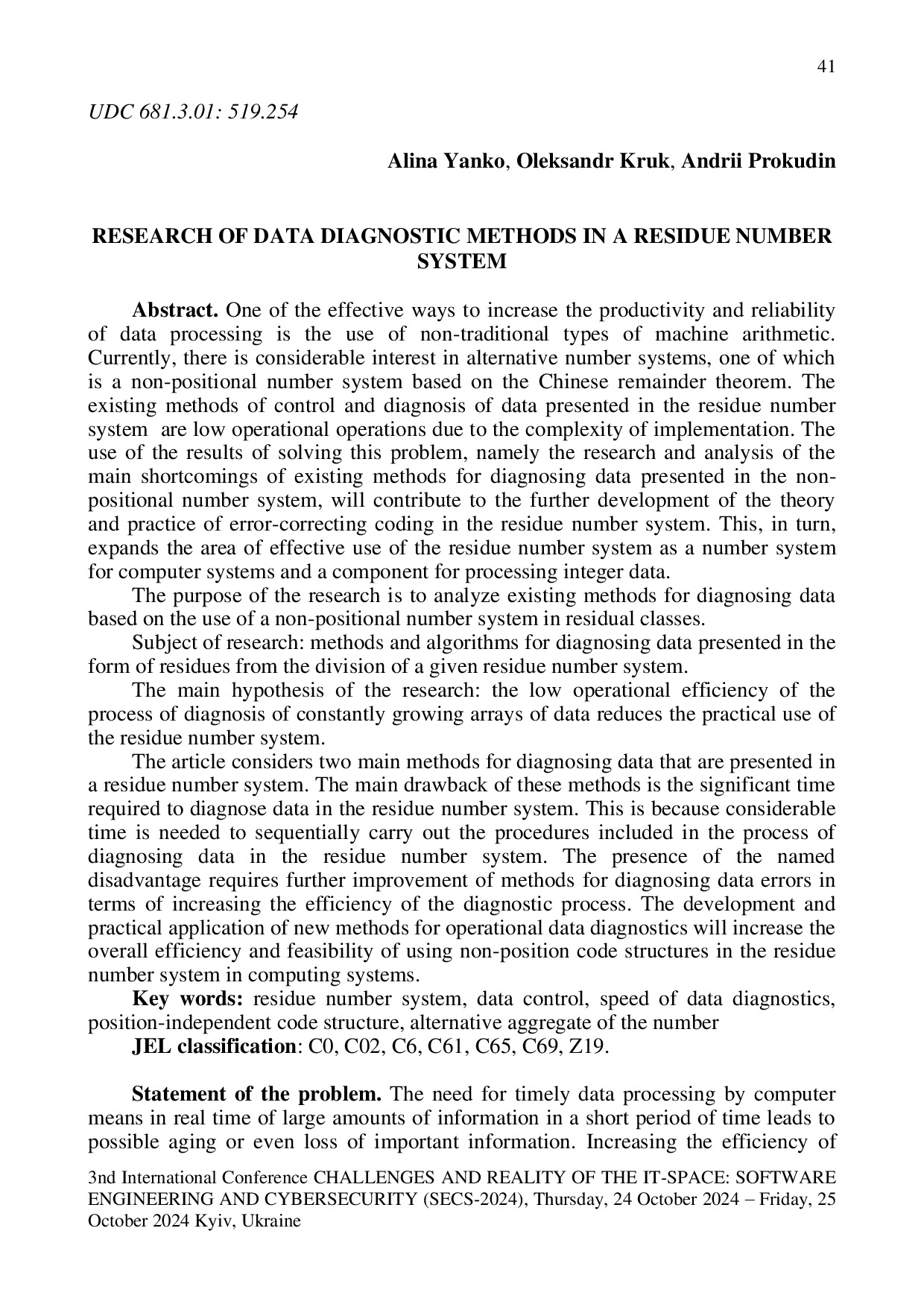 41

UDC 681.3.01: 519.254

Alina Yanko, Oleksandr Kruk, Andrii Prokudin

RESEARCH OF DATA DIAGNOSTIC METHODS IN A RESIDUE NUMBER SYSTEM

Abstract. One of the effective ways to increase the productivity and reliability of data processing is the use of non-traditional types of machine arithmetic. Currently, there is considerable interest in alternative number systems, one of which is a non-positional number system based on the Chinese remainder theorem. The existing methods of control and diagnosis of data presented in the residue number system are low operational operations due to the complexity of implementation. The use of the results of solving this problem, namely the research and analysis of the main shortcomings of existing methods for diagnosing data presented in the non-positional number system, will contribute to the further development of the theory and practice of error-correcting coding in the residue number system. This, in turn, expands the area of effective use of the residue number system as a number system for computer systems and a component for processing integer data.
The purpose of the research is to analyze existing methods for diagnosing data based on the use of a non-positional number system in residual classes.
Subject of research: methods and algorithms for diagnosing data presented in the form of residues from the division of a given residue number system.
The main hypothesis of the research: the low operational efficiency of the process of diagnosis of constantly growing arrays of data reduces the practical use of the residue number system.
The article considers two main methods for diagnosing data that are presented in a residue number system. The main drawback of these methods is the significant time required to diagnose data in the residue number system. This is because considerable time is needed to sequentially carry out the procedures included in the process of diagnosing data in the residue number system. The presence of the named disadvantage requires further improvement of methods for diagnosing data errors in terms of increasing the efficiency of the diagnostic process. The development and practical application of new methods for operational data diagnostics will increase the overall efficiency and feasibility of using non-position code structures in the residue number system in computing systems.
Key words: residue number system, data control, speed of data diagnostics, position-independent code structure, alternative aggregate of the number
JEL classification: C0, C02, C6, C61, C65, C69, Z19.

Statement of the problem. The need for timely data processing by computer means in real time of large amounts of information in a short period of time leads to possible aging or even loss of important information. Increasing the efficiency of

3nd International Conference CHALLENGES AND REALITY OF THE IT-SPACE: SOFTWARE ENGINEERING AND CYBERSECURITY (SECS-2024), Thursday, 24 October 2024 – Friday, 25 October 2024 Kyiv, Ukraine